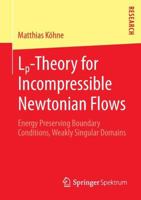 RESEARCH

Matthias Köhne

$L_p$-Theory for Incompressible Newtonian Flows

Energy Preserving Boundary Conditions, Weakly Singular Domains

Springer Spektrum